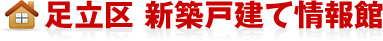 足立区 新築戸建て情報館